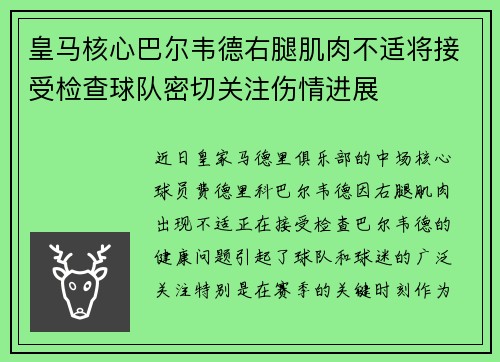 皇马核心巴尔韦德右腿肌肉不适将接受检查球队密切关注伤情进展

近日皇家马德里俱乐部的中场核心球员费德里科巴尔韦德因右腿肌肉出现不适正在接受检查巴尔韦德的健康问题引起了球队和球迷的广泛关注特别是在赛季的关键时刻作为